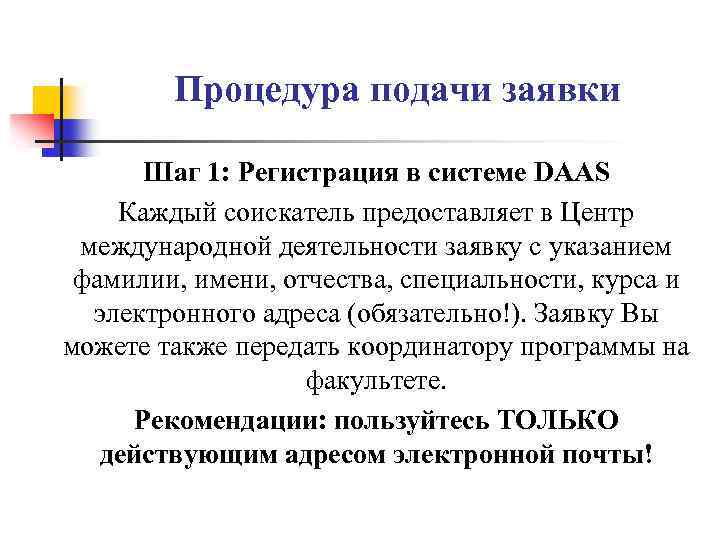 Процедура подачи заявки

Шаг 1: Регистрация в системе DAAS

Каждый соискатель предоставляет в Центр международной деятельности заявку с указанием фамилии, имени, отчества, специальности, курса и электронного адреса (обязательно!). Заявку Вы можете также передать координатору программы на факультете.

Рекомендации: пользуйтесь ТОЛЬКО действующим адресом электронной почты!